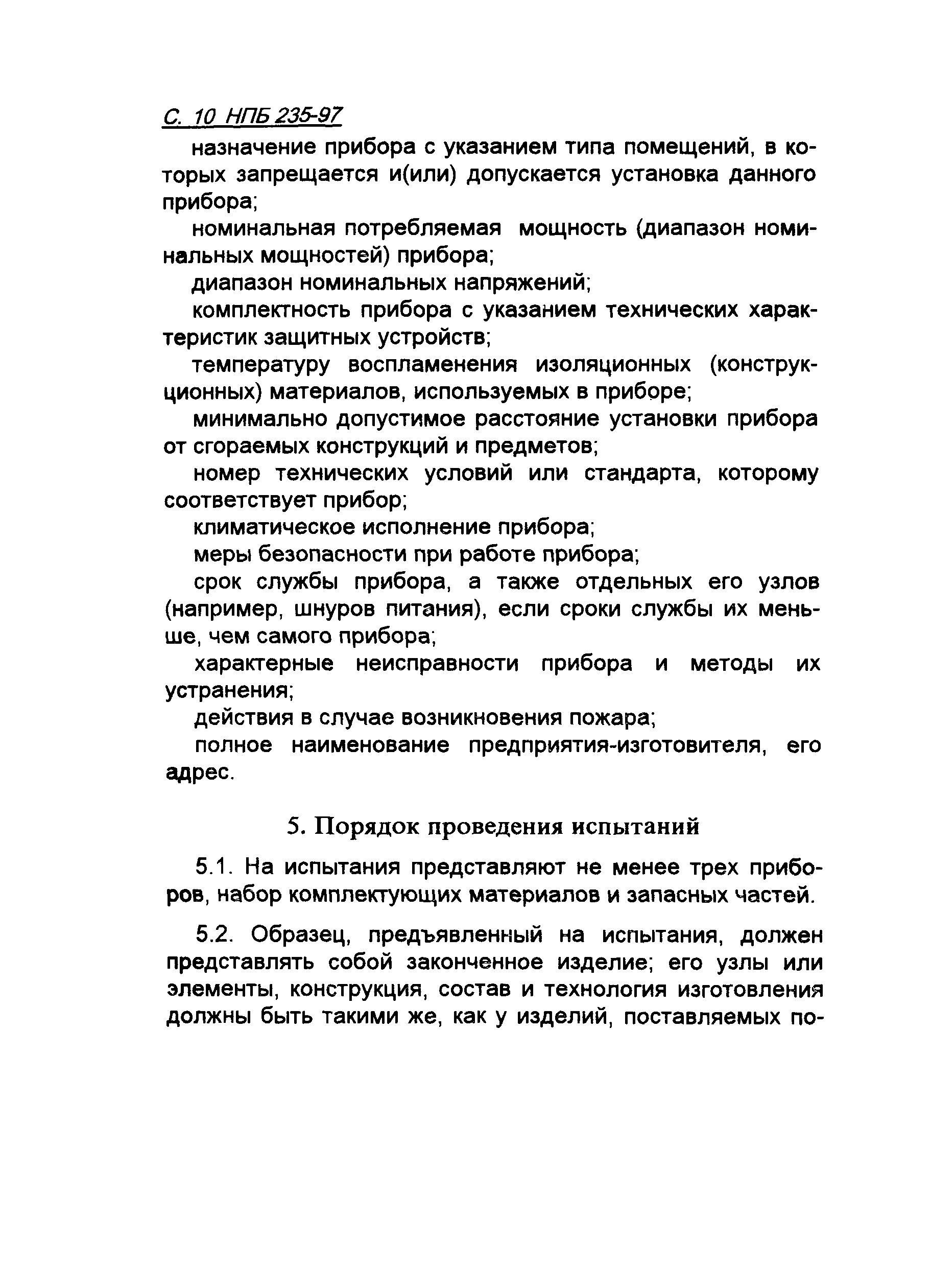 С. 10 НПБ 235-97

назначение прибора с указанием типа помещений, в которых запрещается и(или) допускается установка данного прибора;

номинальная потребляемая мощность (диапазон номинальных мощностей) прибора;

диапазон номинальных напряжений;

комплектность прибора с указанием технических характеристик защитных устройств;

температуру воспламенения изоляционных (конструкционных) материалов, используемых в приборе;

минимально допустимое расстояние установки прибора от сгораемых конструкций и предметов;

номер технических условий или стандарта, которому соответствует прибор;

климатическое исполнение прибора;

меры безопасности при работе прибора;

срок службы прибора, а также отдельных его узлов (например, шнуров питания), если сроки службы их меньше, чем самого прибора;

характерные неисправности прибора и методы их устранения;

действия в случае возникновения пожара;

полное наименование предприятия-изготовителя, его адрес.

5. Порядок проведения испытаний

5.1. На испытания представляют не менее трех приборов, набор комплектующих материалов и запасных частей.

5.2. Образец, предъявленный на испытания, должен представлять собой законченное изделие; его узлы или элементы, конструкция, состав и технология изготовления должны быть такими же, как у изделий, поставляемых по-